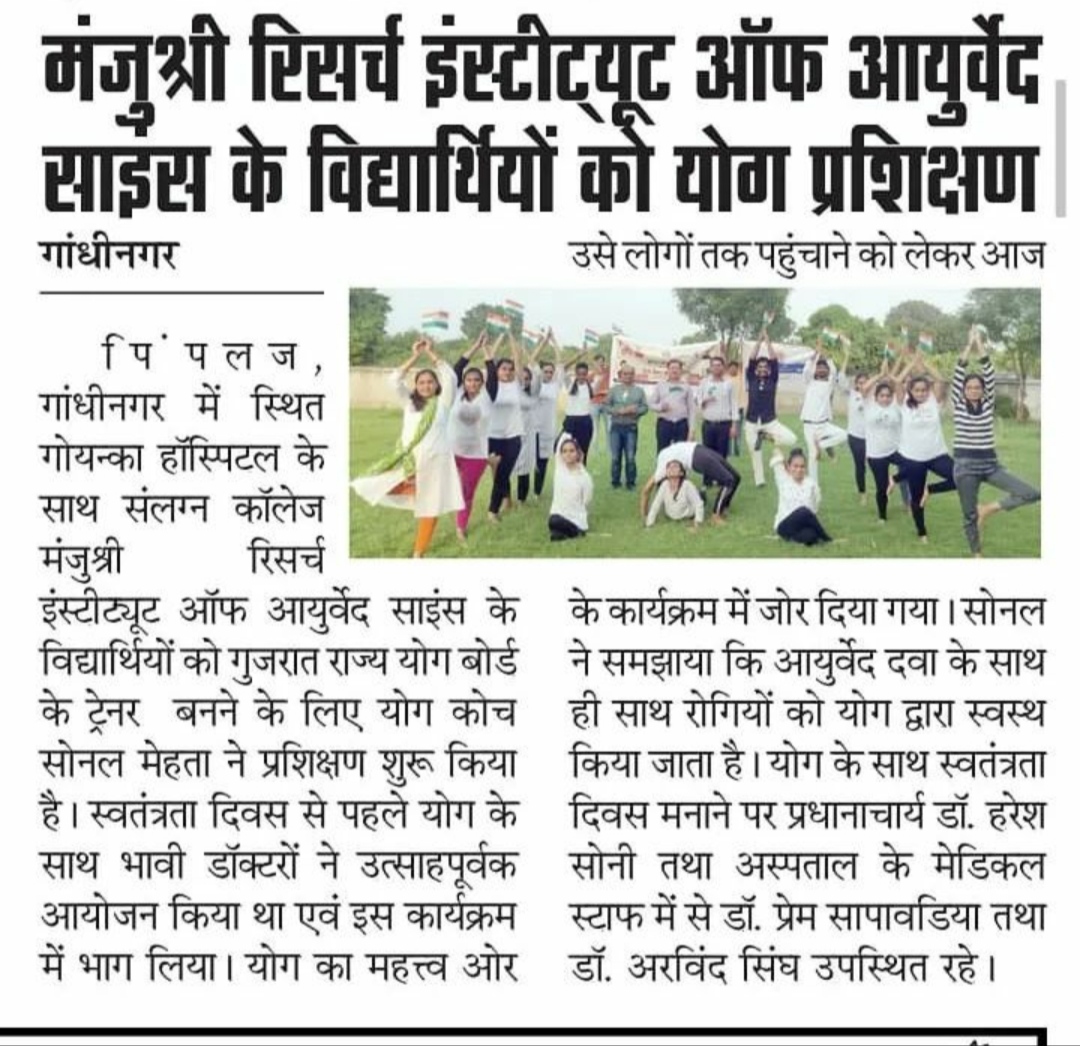 मंजुश्री रिसर्च इंस्टीट्यूट ऑफ आयुर्वेद साइंस के विद्यार्थियों को योग प्रशिक्षण

गांधीनगर

पिंपलज, गांधीनगर में स्थित गोयन्का हॉस्पिटल के साथ संलग्न कॉलेज मंजुश्री रिसर्च इंस्टीट्यूट ऑफ आयुर्वेद साइंस के विद्यार्थियों को गुजरात राज्य योग बोर्ड के ट्रेनर बनने के लिए योग कोच सोनल मेहता ने प्रशिक्षण शुरू किया है। स्वतंत्रता दिवस से पहले योग के साथ भावी डॉक्टरों ने उत्साहपूर्वक आयोजन किया था एवं इस कार्यक्रम में भाग लिया। योग का महत्त्व ओर उसे लोगों तक पहुंचाने को लेकर आज के कार्यक्रम में जोर दिया गया। सोनल ने समझाया कि आयुर्वेद दवा के साथ ही साथ रोगियों को योग द्वारा स्वस्थ किया जाता है। योग के साथ स्वतंत्रता दिवस मनाने पर प्रधानाचार्य डॉ. हरेश सोनी तथा अस्पताल के मेडिकल स्टाफ में से डॉ. प्रेम सापावडिया तथा डॉ. अरविंद सिंघ उपस्थित रहे।